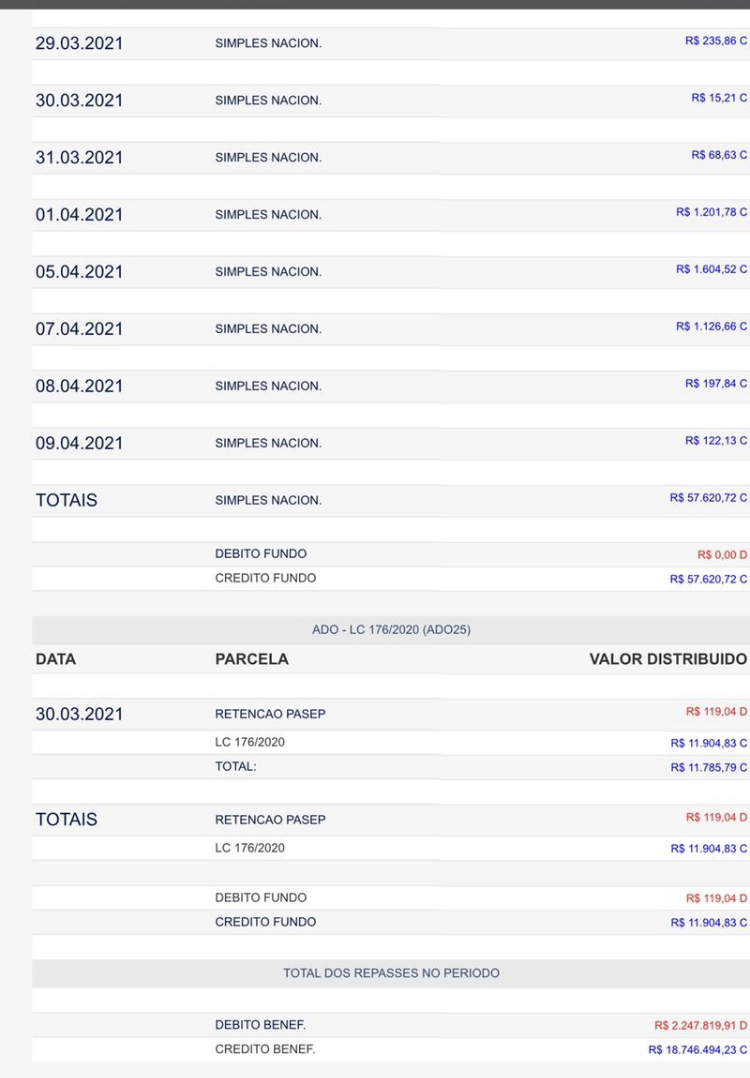 | | | |
|---|---|---|
| 29.03.2021 | SIMPLES NACION. | R$ 235,86 C |
| 30.03.2021 | SIMPLES NACION. | R$ 15,21 C |
| 31.03.2021 | SIMPLES NACION. | R$ 68,63 C |
| 01.04.2021 | SIMPLES NACION. | R$ 1.201,78 C |
| 05.04.2021 | SIMPLES NACION. | R$ 1.604,52 C |
| 07.04.2021 | SIMPLES NACION. | R$ 1.126,66 C |
| 08.04.2021 | SIMPLES NACION. | R$ 197,84 C |
| 09.04.2021 | SIMPLES NACION. | R$ 122,13 C |
| TOTAIS | SIMPLES NACION. | R$ 57.620,72 C |
| | DEBITO FUNDO | R$ 0,00 D |
| | CREDITO FUNDO | R$ 57.620,72 C |

ADO - LC 176/2020 (ADO25)

| DATA | PARCELA | VALOR DISTRIBUIDO |
|---|---|---|
| 30.03.2021 | RETENCAO PASEP | R$ 119,04 D |
| | LC 176/2020 | R$ 11.904,83 C |
| | TOTAL: | R$ 11.785,79 C |
| TOTAIS | RETENCAO PASEP | R$ 119,04 D |
| | LC 176/2020 | R$ 11.904,83 C |
| | DEBITO FUNDO | R$ 119,04 D |
| | CREDITO FUNDO | R$ 11.904,83 C |

TOTAL DOS REPASSES NO PERIODO

| | | |
|---|---|---|
| | DEBITO BENEF. | R$ 2.247.819,91 D |
| | CREDITO BENEF. | R$ 18.746.494,23 C |